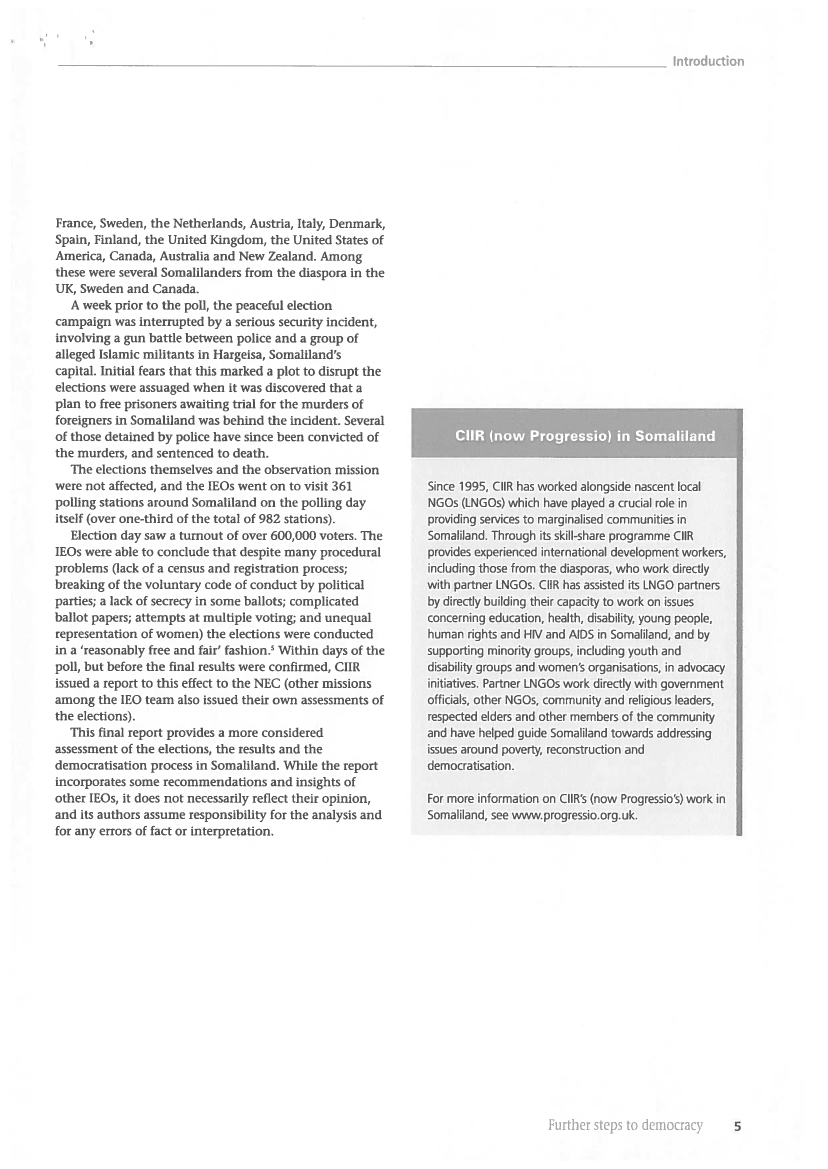 Introduction

France, Sweden, the Netherlands, Austria, Italy, Denmark, Spain, Finland, the United Kingdom, the United States of America, Canada, Australia and New Zealand. Among these were several Somalilanders from the diaspora in the UK, Sweden and Canada.

A week prior to the poll, the peaceful election campaign was interrupted by a serious security incident, involving a gun battle between police and a group of alleged Islamic militants in Hargeisa, Somaliland's capital. Initial fears that this marked a plot to disrupt the elections were assuaged when it was discovered that a plan to free prisoners awaiting trial for the murders of foreigners in Somaliland was behind the incident. Several of those detained by police have since been convicted of the murders, and sentenced to death.

The elections themselves and the observation mission were not affected, and the IEOs went on to visit 361 polling stations around Somaliland on the polling day itself (over one-third of the total of 982 stations).

Election day saw a turnout of over 600,000 voters. The IEOs were able to conclude that despite many procedural problems (lack of a census and registration process; breaking of the voluntary code of conduct by political parties; a lack of secrecy in some ballots; complicated ballot papers; attempts at multiple voting; and unequal representation of women) the elections were conducted in a 'reasonably free and fair' fashion.$^5$ Within days of the poll, but before the final results were confirmed, CIIR issued a report to this effect to the NEC (other missions among the IEO team also issued their own assessments of the elections).

This final report provides a more considered assessment of the elections, the results and the democratisation process in Somaliland. While the report incorporates some recommendations and insights of other IEOs, it does not necessarily reflect their opinion, and its authors assume responsibility for the analysis and for any errors of fact or interpretation.

CIIR (now Progressio) in Somaliland

Since 1995, CIIR has worked alongside nascent local NGOs (LNGOs) which have played a crucial role in providing services to marginalised communities in Somaliland. Through its skill-share programme CIIR provides experienced international development workers, including those from the diasporas, who work directly with partner LNGOs. CIIR has assisted its LNGO partners by directly building their capacity to work on issues concerning education, health, disability, young people, human rights and HIV and AIDS in Somaliland, and by supporting minority groups, including youth and disability groups and women's organisations, in advocacy initiatives. Partner LNGOs work directly with government officials, other NGOs, community and religious leaders, respected elders and other members of the community and have helped guide Somaliland towards addressing issues around poverty, reconstruction and democratisation.

For more information on CIIR's (now Progressio's) work in Somaliland, see www.progressio.org.uk.

Further steps to democracy 5